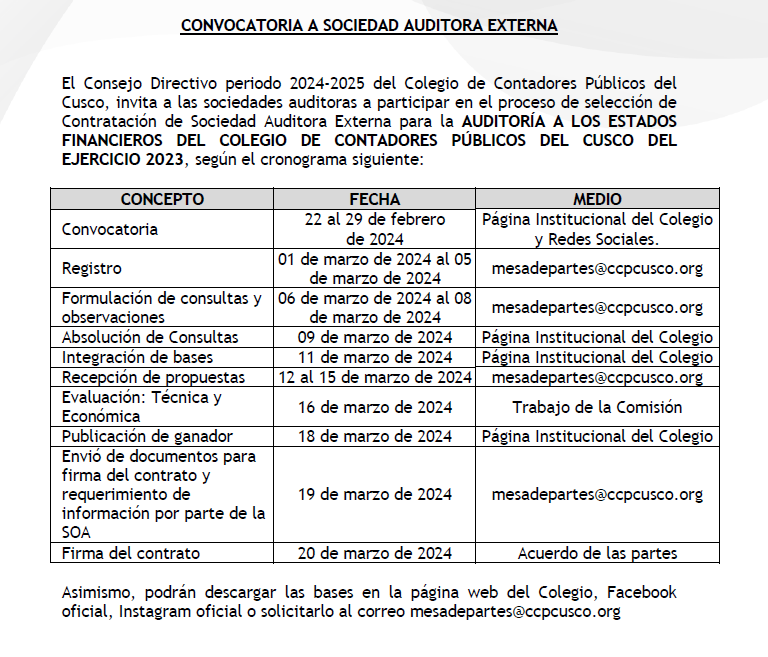 CONVOCATORIA A SOCIEDAD AUDITORA EXTERNA

El Consejo Directivo periodo 2024-2025 del Colegio de Contadores Públicos del Cusco, invita a las sociedades auditoras a participar en el proceso de selección de Contratación de Sociedad Auditora Externa para la AUDITORÍA A LOS ESTADOS FINANCIEROS DEL COLEGIO DE CONTADORES PÚBLICOS DEL CUSCO DEL EJERCICIO 2023, según el cronograma siguiente:

| CONCEPTO | FECHA | MEDIO |
|---|---|---|
| Convocatoria | 22 al 29 de febrero de 2024 | Página Institucional del Colegio y Redes Sociales. |
| Registro | 01 de marzo de 2024 al 05 de marzo de 2024 | mesadepartes@ccpcusco.org |
| Formulación de consultas y observaciones | 06 de marzo de 2024 al 08 de marzo de 2024 | mesadepartes@ccpcusco.org |
| Absolución de Consultas | 09 de marzo de 2024 | Página Institucional del Colegio |
| Integración de bases | 11 de marzo de 2024 | Página Institucional del Colegio |
| Recepción de propuestas | 12 al 15 de marzo de 2024 | mesadepartes@ccpcusco.org |
| Evaluación: Técnica y Económica | 16 de marzo de 2024 | Trabajo de la Comisión |
| Publicación de ganador | 18 de marzo de 2024 | Página Institucional del Colegio |
| Envió de documentos para firma del contrato y requerimiento de información por parte de la SOA | 19 de marzo de 2024 | mesadepartes@ccpcusco.org |
| Firma del contrato | 20 de marzo de 2024 | Acuerdo de las partes |

Asimismo, podrán descargar las bases en la página web del Colegio, Facebook oficial, Instagram oficial o solicitarlo al correo mesadepartes@ccpcusco.org